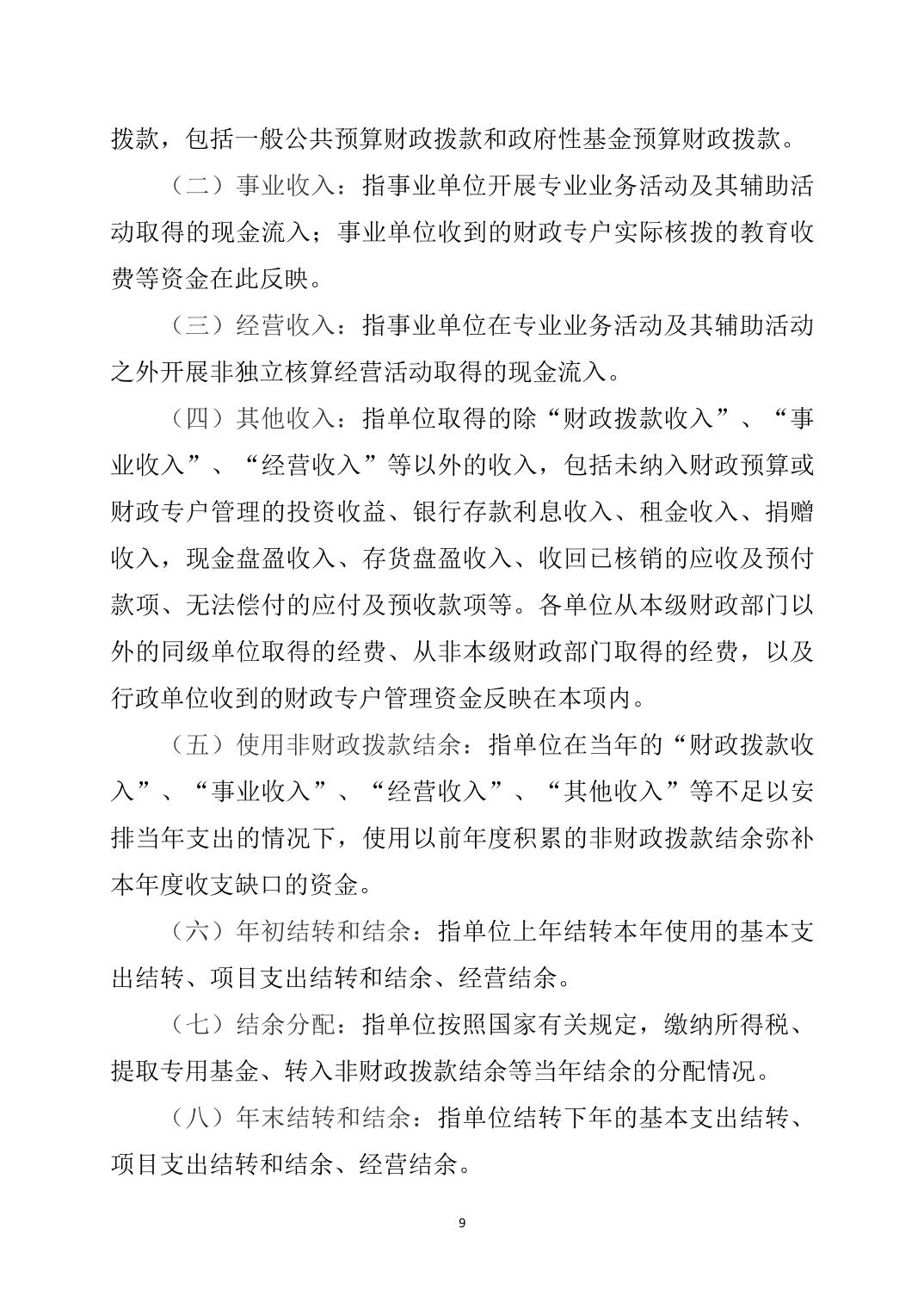 拨款，包括一般公共预算财政拨款和政府性基金预算财政拨款。

（二）事业收入：指事业单位开展专业业务活动及其辅助活动取得的现金流入；事业单位收到的财政专户实际核拨的教育收费等资金在此反映。

（三）经营收入：指事业单位在专业业务活动及其辅助活动之外开展非独立核算经营活动取得的现金流入。

（四）其他收入：指单位取得的除“财政拨款收入”、“事业收入”、“经营收入”等以外的收入，包括未纳入财政预算或财政专户管理的投资收益、银行存款利息收入、租金收入、捐赠收入，现金盘盈收入、存货盘盈收入、收回已核销的应收及预付款项、无法偿付的应付及预收款项等。各单位从本级财政部门以外的同级单位取得的经费、从非本级财政部门取得的经费，以及行政单位收到的财政专户管理资金反映在本项内。

（五）使用非财政拨款结余：指单位在当年的“财政拨款收入”、“事业收入”、“经营收入”、“其他收入”等不足以安排当年支出的情况下，使用以前年度积累的非财政拨款结余弥补本年度收支缺口的资金。

（六）年初结转和结余：指单位上年结转本年使用的基本支出结转、项目支出结转和结余、经营结余。

（七）结余分配：指单位按照国家有关规定，缴纳所得税、提取专用基金、转入非财政拨款结余等当年结余的分配情况。

（八）年末结转和结余：指单位结转下年的基本支出结转、项目支出结转和结余、经营结余。

9